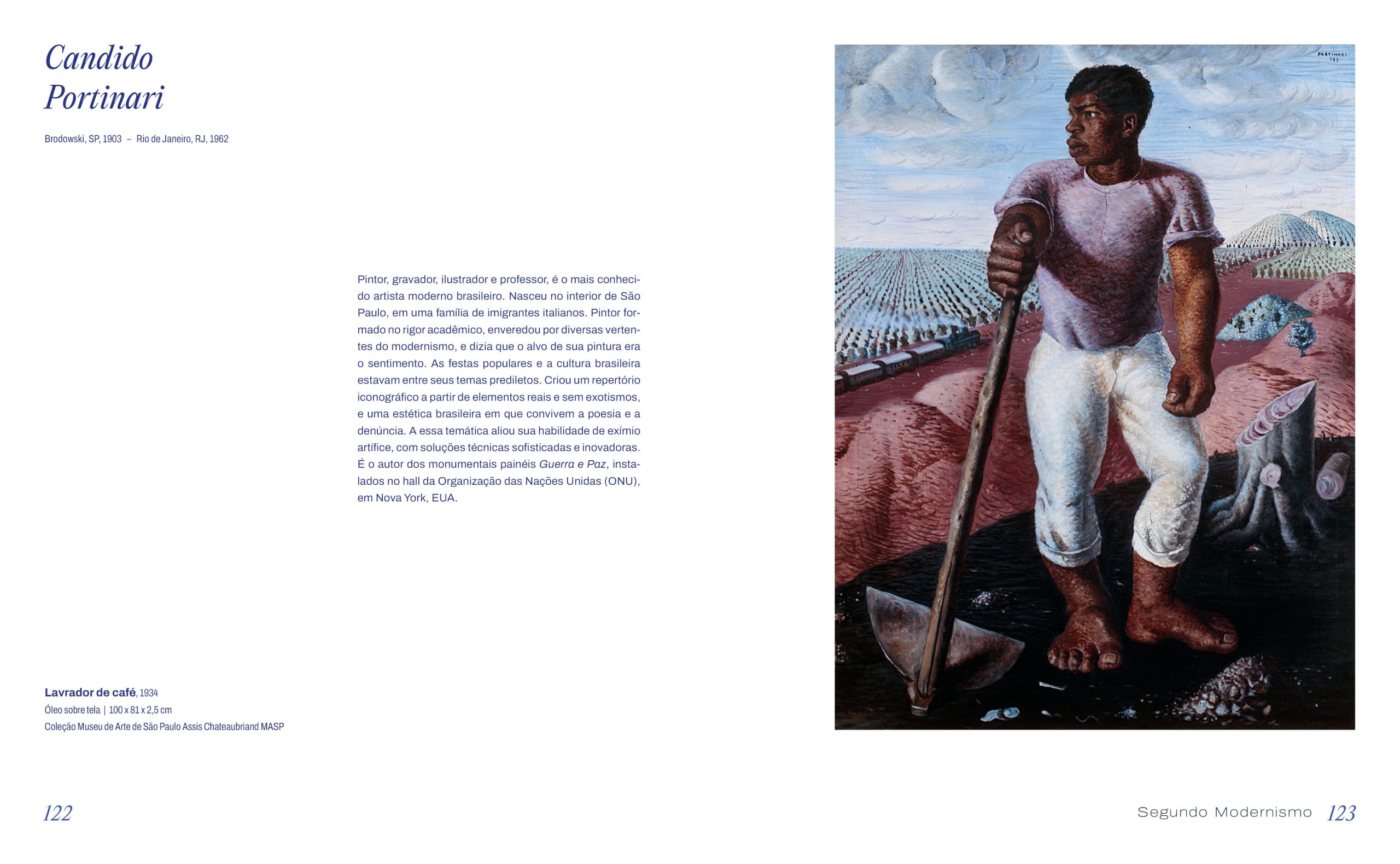 Candido
Portinari

Brodowski, SP, 1903 – Rio de Janeiro, RJ, 1962

Pintor, gravador, ilustrador e professor, é o mais conhecido artista moderno brasileiro. Nasceu no interior de São Paulo, em uma família de imigrantes italianos. Pintor formado no rigor acadêmico, enveredou por diversas vertentes do modernismo, e dizia que o alvo de sua pintura era o sentimento. As festas populares e a cultura brasileira estavam entre seus temas prediletos. Criou um repertório iconográfico a partir de elementos reais e sem exotismos, e uma estética brasileira em que convivem a poesia e a denúncia. A essa temática aliou sua habilidade de exímio artífice, com soluções técnicas sofisticadas e inovadoras. É o autor dos monumentais painéis Guerra e Paz, instalados no hall da Organização das Nações Unidas (ONU), em Nova York, EUA.

Lavrador de café, 1934
Óleo sobre tela | 100 x 81 x 2,5 cm
Coleção Museu de Arte de São Paulo Assis Chateaubriand MASP

122

Segundo Modernismo 123